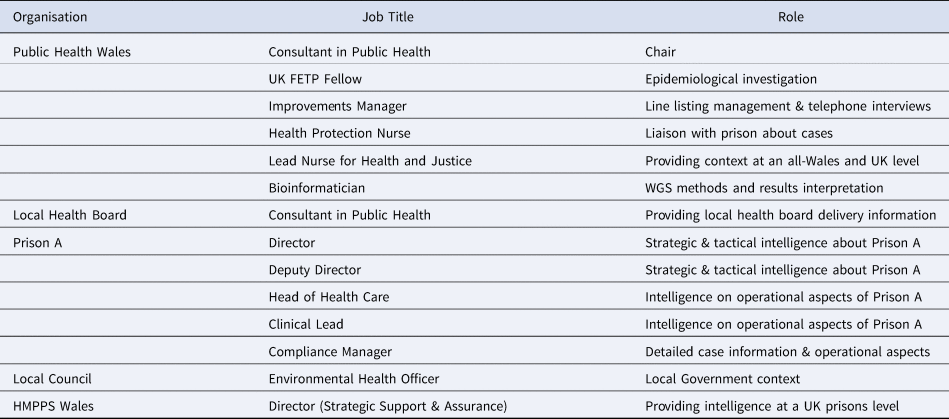 | Organisation | Job Title | Role |
|---|---|---|
| Public Health Wales | Consultant in Public Health | Chair |
| | UK FETP Fellow | Epidemiological investigation |
| | Improvements Manager | Line listing management & telephone interviews |
| | Health Protection Nurse | Liaison with prison about cases |
| | Lead Nurse for Health and Justice | Providing context at an all-Wales and UK level |
| | Bioinformatician | WGS methods and results interpretation |
| Local Health Board | Consultant in Public Health | Providing local health board delivery information |
| Prison A | Director | Strategic & tactical intelligence about Prison A |
| | Deputy Director | Strategic & tactical intelligence about Prison A |
| | Head of Health Care | Intelligence on operational aspects of Prison A |
| | Clinical Lead | Intelligence on operational aspects of Prison A |
| | Compliance Manager | Detailed case information & operational aspects |
| Local Council | Environmental Health Officer | Local Government context |
| HMPPS Wales | Director (Strategic Support & Assurance) | Providing intelligence at a UK prisons level |